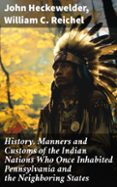 John Heckewelder,
William C. Reichel

History, Manners and Customs of the Indian Nations Who Once Inhabited Pennsylvania and the Neighboring States